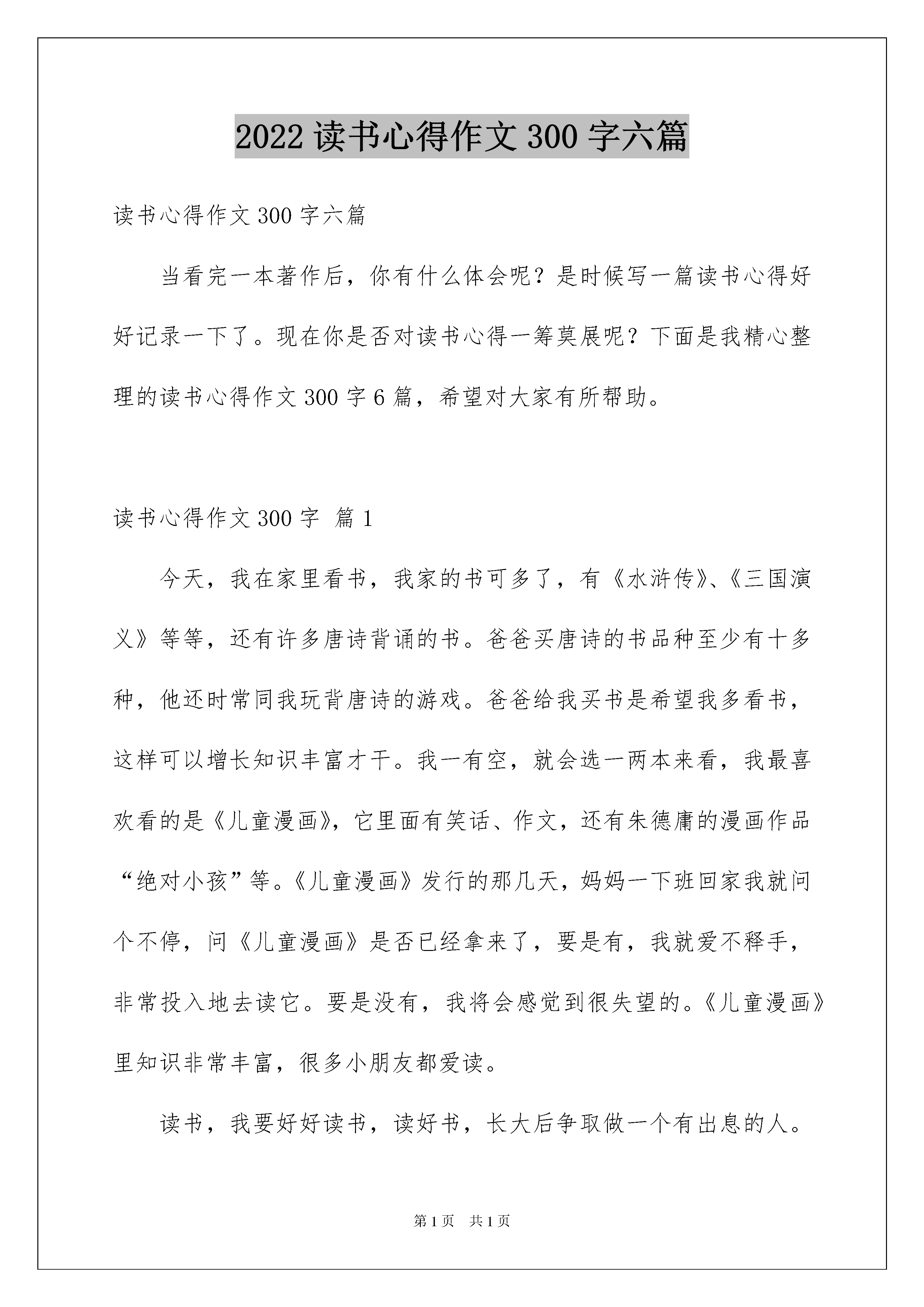 2022 读书心得作文 300 字六篇

读书心得作文 300 字六篇

当看完一本著作后，你有什么体会呢？是时候写一篇读书心得好好记录一下了。现在你是否对读书心得一筹莫展呢？下面是我精心整理的读书心得作文 300 字 6 篇，希望对大家有所帮助。

读书心得作文 300 字 篇 1

今天，我在家里看书，我家的书可多了，有《水浒传》、《三国演义》等等，还有许多唐诗背诵的书。爸爸买唐诗的书品种至少有十多种，他还时常同我玩背唐诗的游戏。爸爸给我买书是希望我多看书，这样可以增长知识丰富才干。我一有空，就会选一两本来看，我最喜欢看的是《儿童漫画》，它里面有笑话、作文，还有朱德庸的漫画作品“绝对小孩”等。《儿童漫画》发行的那几天，妈妈一下班回家我就问个不停，问《儿童漫画》是否已经拿来了，要是有，我就爱不释手，非常投入地去读它。要是没有，我将会感觉到很失望的。《儿童漫画》里知识非常丰富，很多小朋友都爱读。

读书，我要好好读书，读好书，长大后争取做一个有出息的人。

第 1 页 共 1 页